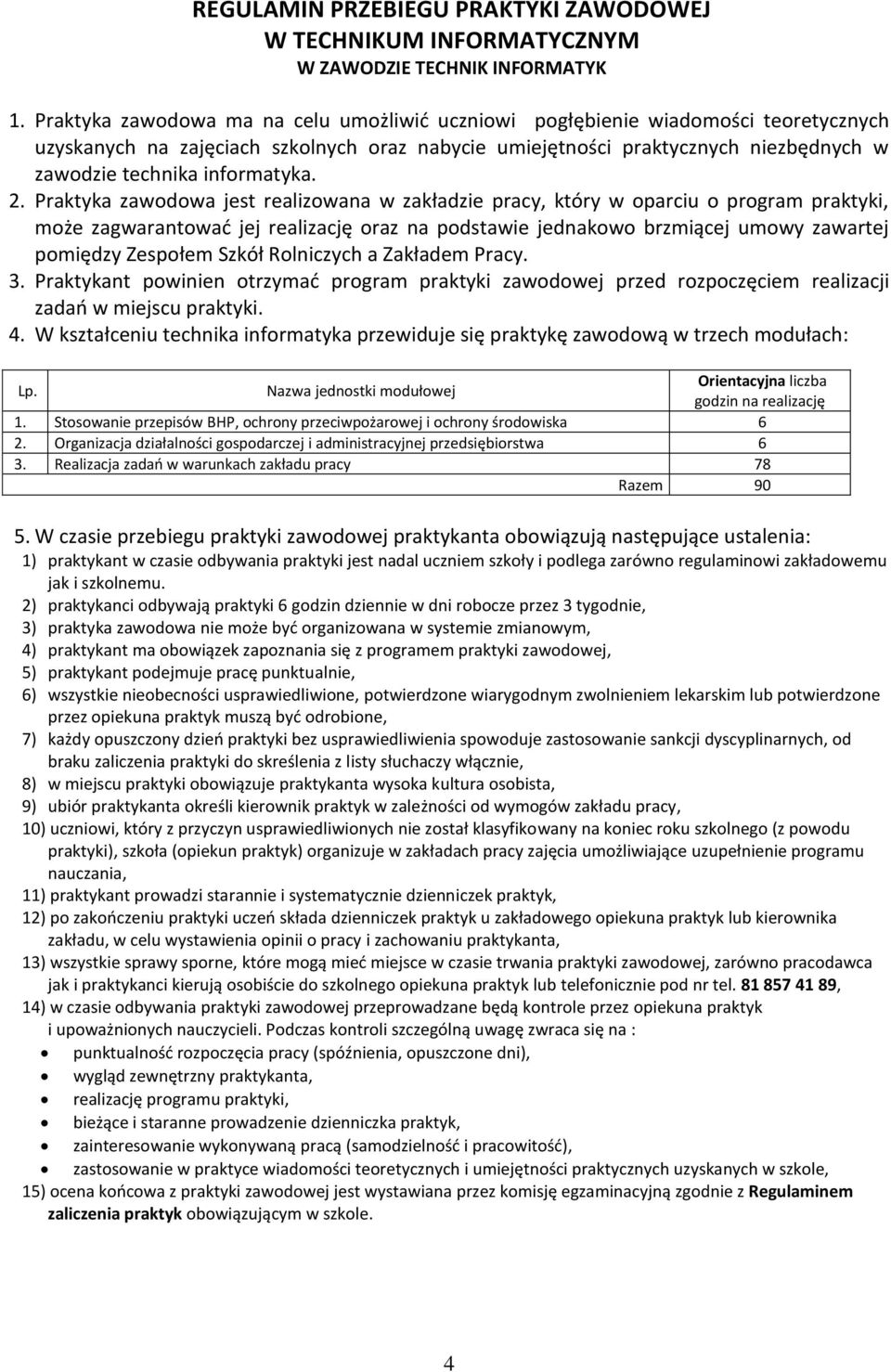 REGULAMIN PRZEBIEGU PRAKTYKI ZAWODOWEJ
W TECHNIKUM INFORMATYCZNYM
W ZAWODZIE TECHNIK INFORMATYK

1. Praktyka zawodowa ma na celu umożliwić uczniowi pogłębienie wiadomości teoretycznych uzyskanych na zajęciach szkolnych oraz nabycie umiejętności praktycznych niezbędnych w zawodzie technika informatyka.
2. Praktyka zawodowa jest realizowana w zakładzie pracy, który w oparciu o program praktyki, może zagwarantować jej realizację oraz na podstawie jednakowo brzmiącej umowy zawartej pomiędzy Zespołem Szkół Rolniczych a Zakładem Pracy.
3. Praktykant powinien otrzymać program praktyki zawodowej przed rozpoczęciem realizacji zadań w miejscu praktyki.
4. W kształceniu technika informatyka przewiduje się praktykę zawodową w trzech modułach:

| Lp. | Nazwa jednostki modułowej | Orientacyjna liczba godzin na realizację |
|---|---|---|
| 1. | Stosowanie przepisów BHP, ochrony przeciwpożarowej i ochrony środowiska | 6 |
| 2. | Organizacja działalności gospodarczej i administracyjnej przedsiębiorstwa | 6 |
| 3. | Realizacja zadań w warunkach zakładu pracy | 78 |
| | Razem | 90 |

5. W czasie przebiegu praktyki zawodowej praktykanta obowiązują następujące ustalenia:
1) praktykant w czasie odbywania praktyki jest nadal uczniem szkoły i podlega zarówno regulaminowi zakładowemu jak i szkolnemu.
2) praktykanci odbywają praktyki 6 godzin dziennie w dni robocze przez 3 tygodnie,
3) praktyka zawodowa nie może być organizowana w systemie zmianowym,
4) praktykant ma obowiązek zapoznania się z programem praktyki zawodowej,
5) praktykant podejmuje pracę punktualnie,
6) wszystkie nieobecności usprawiedliwione, potwierdzone wiarygodnym zwolnieniem lekarskim lub potwierdzone przez opiekuna praktyk muszą być odrobione,
7) każdy opuszczony dzień praktyki bez usprawiedliwienia spowoduje zastosowanie sankcji dyscyplinarnych, od braku zaliczenia praktyki do skreślenia z listy słuchaczy włącznie,
8) w miejscu praktyki obowiązuje praktykanta wysoka kultura osobista,
9) ubiór praktykanta określi kierownik praktyk w zależności od wymogów zakładu pracy,
10) uczniowi, który z przyczyn usprawiedliwionych nie został klasyfikowany na koniec roku szkolnego (z powodu praktyki), szkoła (opiekun praktyk) organizuje w zakładach pracy zajęcia umożliwiające uzupełnienie programu nauczania,
11) praktykant prowadzi starannie i systematycznie dzienniczek praktyk,
12) po zakończeniu praktyki uczeń składa dzienniczek praktyk u zakładowego opiekuna praktyk lub kierownika zakładu, w celu wystawienia opinii o pracy i zachowaniu praktykanta,
13) wszystkie sprawy sporne, które mogą mieć miejsce w czasie trwania praktyki zawodowej, zarówno pracodawca jak i praktykanci kierują osobiście do szkolnego opiekuna praktyk lub telefonicznie pod nr tel. 81 857 41 89,
14) w czasie odbywania praktyki zawodowej przeprowadzane będą kontrole przez opiekuna praktyk i upoważnionych nauczycieli. Podczas kontroli szczególną uwagę zwraca się na :
• punktualność rozpoczęcia pracy (spóźnienia, opuszczone dni),
• wygląd zewnętrzny praktykanta,
• realizację programu praktyki,
• bieżące i staranne prowadzenie dzienniczka praktyk,
• zainteresowanie wykonywaną pracą (samodzielność i pracowitość),
• zastosowanie w praktyce wiadomości teoretycznych i umiejętności praktycznych uzyskanych w szkole,
15) ocena końcowa z praktyki zawodowej jest wystawiana przez komisję egzaminacyjną zgodnie z Regulaminem zaliczenia praktyk obowiązującym w szkole.

4